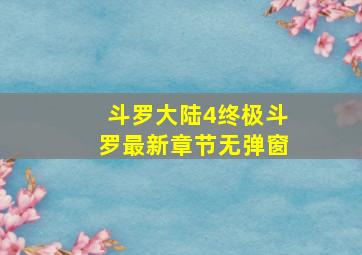 斗罗大陆4终极斗罗最新章节无弹窗